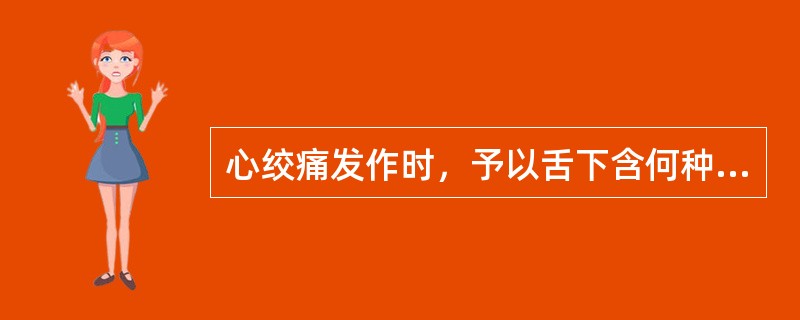 心绞痛发作时，予以舌下含何种...